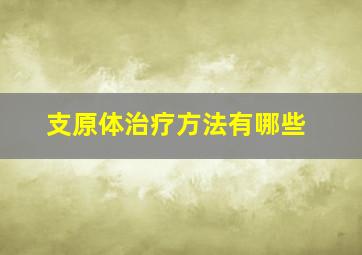 支原体治疗方法有哪些